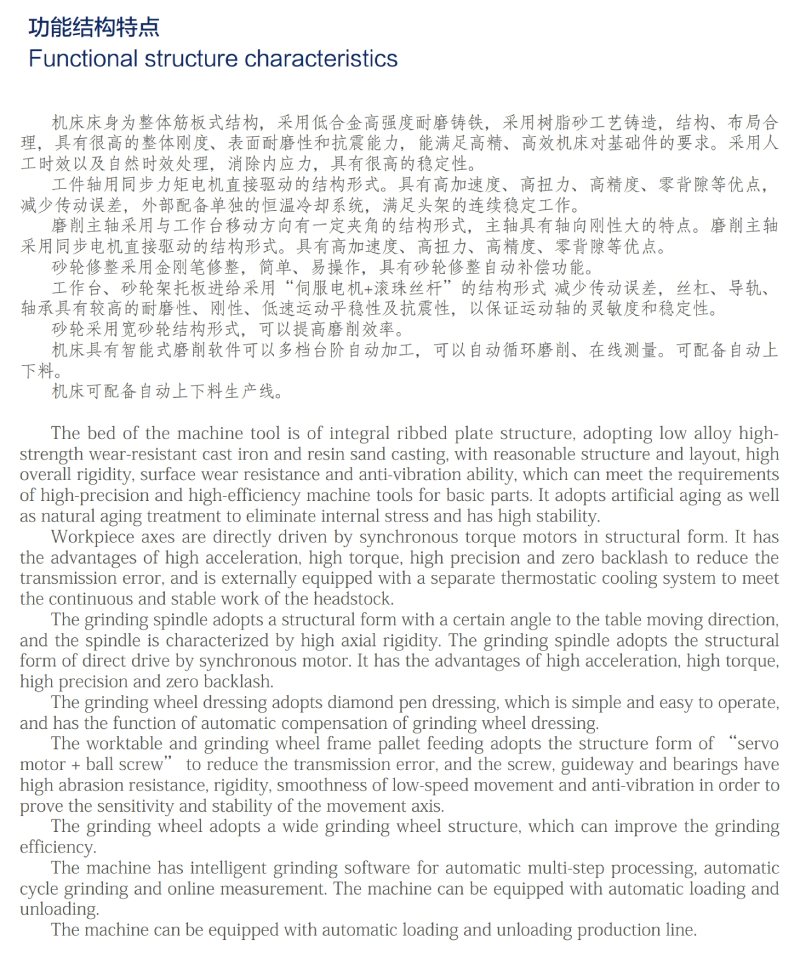 功能结构特点
Functional structure characteristics

机床床身为整体筋板式结构，采用低合金高强度耐磨铸铁，采用树脂砂工艺铸造，结构、布局合理，具有很高的整体刚度、表面耐磨性和抗震能力，能满足高精、高效机床对基础件的要求。采用人工时效以及自然时效处理，消除内应力，具有很高的稳定性。
工件轴用同步力矩电机直接驱动的结构形式。具有高加速度、高扭力、高精度、零背隙等优点，减少传动误差，外部配备单独的恒温冷却系统，满足头架的连续稳定工作。
磨削主轴采用与工作台移动方向有一定夹角的结构形式，主轴具有轴向刚性大的特点。磨削主轴采用同步电机直接驱动的结构形式。具有高加速度、高扭力、高精度、零背隙等优点。
砂轮修整采用金刚笔修整，简单、易操作，具有砂轮修整自动补偿功能。
工作台、砂轮架托板进给采用“伺服电机+滚珠丝杆”的结构形式 减少传动误差，丝杠、导轨、轴承具有较高的耐磨性、刚性、低速运动平稳性及抗震性，以保证运动轴的灵敏度和稳定性。
砂轮采用宽砂轮结构形式，可以提高磨削效率。
机床具有智能式磨削软件可以多档台阶自动加工，可以自动循环磨削、在线测量。可配备自动上下料。
机床可配备自动上下料生产线。

The bed of the machine tool is of integral ribbed plate structure, adopting low alloy high-strength wear-resistant cast iron and resin sand casting, with reasonable structure and layout, high overall rigidity, surface wear resistance and anti-vibration ability, which can meet the requirements of high-precision and high-efficiency machine tools for basic parts. It adopts artificial aging as well as natural aging treatment to eliminate internal stress and has high stability.
Workpiece axes are directly driven by synchronous torque motors in structural form. It has the advantages of high acceleration, high torque, high precision and zero backlash to reduce the transmission error, and is externally equipped with a separate thermostatic cooling system to meet the continuous and stable work of the headstock.
The grinding spindle adopts a structural form with a certain angle to the table moving direction, and the spindle is characterized by high axial rigidity. The grinding spindle adopts the structural form of direct drive by synchronous motor. It has the advantages of high acceleration, high torque, high precision and zero backlash.
The grinding wheel dressing adopts diamond pen dressing, which is simple and easy to operate, and has the function of automatic compensation of grinding wheel dressing.
The worktable and grinding wheel frame pallet feeding adopts the structure form of “servo motor + ball screw” to reduce the transmission error, and the screw, guideway and bearings have high abrasion resistance, rigidity, smoothness of low-speed movement and anti-vibration in order to prove the sensitivity and stability of the movement axis.
The grinding wheel adopts a wide grinding wheel structure, which can improve the grinding efficiency.
The machine has intelligent grinding software for automatic multi-step processing, automatic cycle grinding and online measurement. The machine can be equipped with automatic loading and unloading.
The machine can be equipped with automatic loading and unloading production line.